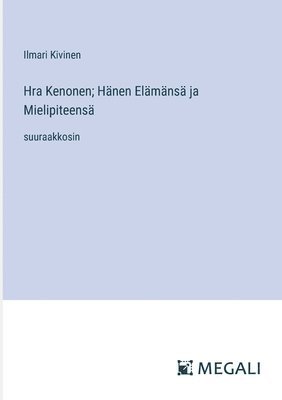 Ilmari Kivinen

Hra Kenonen; Hänen Elämänsä ja Mielipiteensä

suuraakkosin

MEGALI